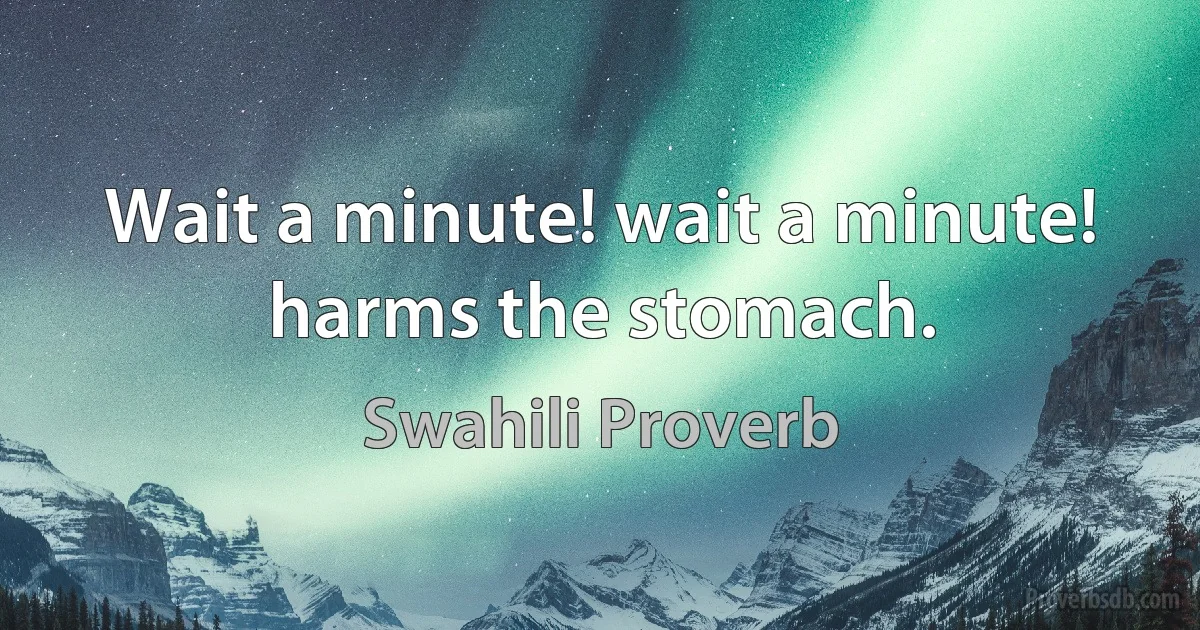 Wait a minute! wait a minute! harms the stomach.

Swahili Proverb

Proverbsdb.com